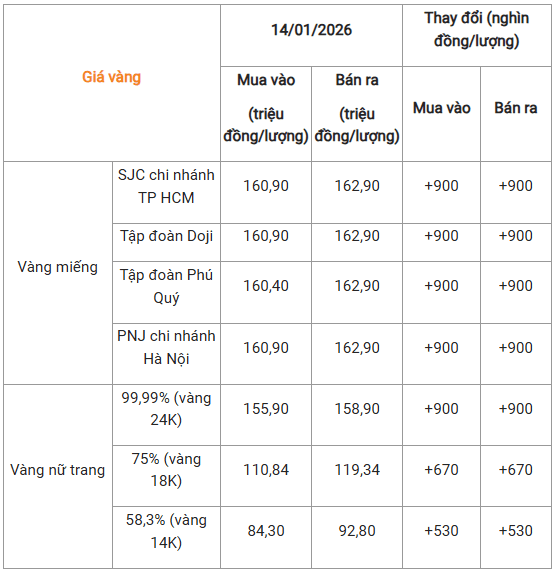 | Giá vàng | | 14/01/2026 | | Thay đổi (nghìn đồng/lượng) | |
|---|---|---|---|---|---|
| | | Mua vào (triệu đồng/lượng) | Bán ra (triệu đồng/lượng) | Mua vào | Bán ra |
| Vàng miếng | SJC chi nhánh TP HCM | 160,90 | 162,90 | +900 | +900 |
| | Tập đoàn Doji | 160,90 | 162,90 | +900 | +900 |
| | Tập đoàn Phú Quý | 160,40 | 162,90 | +900 | +900 |
| | PNJ chi nhánh Hà Nội | 160,90 | 162,90 | +900 | +900 |
| Vàng nữ trang | 99,99% (vàng 24K) | 155,90 | 158,90 | +900 | +900 |
| | 75% (vàng 18K) | 110,84 | 119,34 | +670 | +670 |
| | 58,3% (vàng 14K) | 84,30 | 92,80 | +530 | +530 |